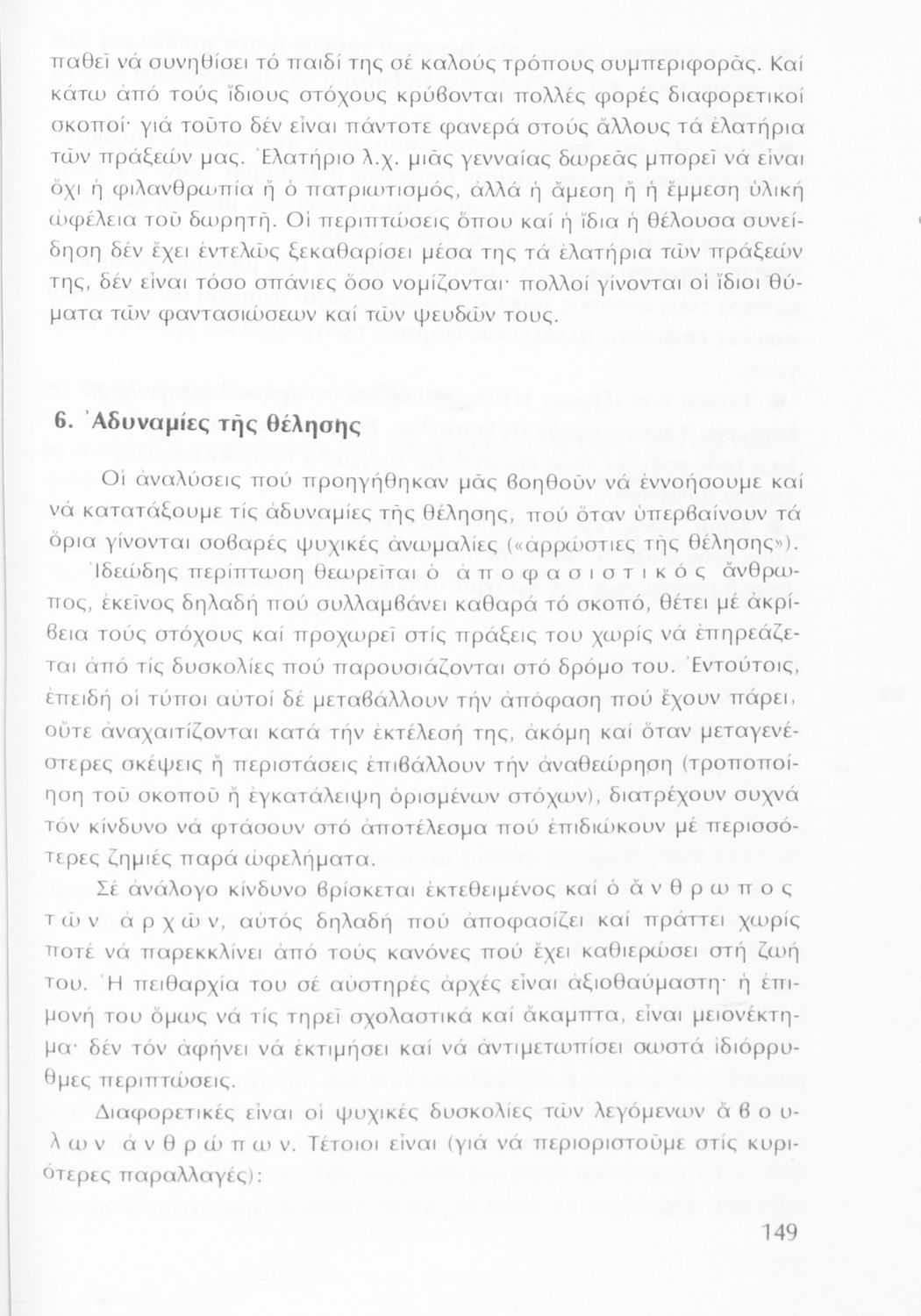 παθεῖ νά συνηθίσει τό παιδί της σέ καλούς τρόπους συμπεριφορᾶς. Καί κάτω ἀπό τούς ἴδιους στόχους κρύβονται πολλές φορές διαφορετικοί σκοποί· γιά τοῦτο δέν εἶναι πάντοτε φανερά στούς ἄλλους τά ἐλατήρια τῶν πράξεών μας. Ἐλατήριο λ.χ. μιᾶς γενναίας δωρεᾶς μπορεῖ νά εἶναι ὄχι ἡ φιλανθρωπία ἤ ὁ πατριωτισμός, ἀλλά ἡ ἄμεση ἤ ἡ ἔμμεση ὑλική ὠφέλεια τοῦ δωρητῆ. Οἱ περιπτώσεις ὅπου καί ἡ ἴδια ἡ θέλουσα συνείδηση δέν ἔχει ἐντελῶς ξεκαθαρίσει μέσα της τά ἐλατήρια τῶν πράξεών της, δέν εἶναι τόσο σπάνιες ὅσο νομίζονται· πολλοί γίνονται οἱ ἴδιοι θύματα τῶν φαντασιώσεων καί τῶν ψευδῶν τους.

6. Ἀδυναμίες τῆς θέλησης

Οἱ ἀναλύσεις πού προηγήθηκαν μᾶς βοηθοῦν νά ἐννοήσουμε καί νά κατατάξουμε τίς ἀδυναμίες τῆς θέλησης, πού ὅταν ὑπερβαίνουν τά ὅρια γίνονται σοβαρές ψυχικές ἀνωμαλίες («ἀρρώστιες τῆς θέλησης»).

Ἰδεώδης περίπτωση θεωρεῖται ὁ ἀποφασιστικός ἄνθρωπος, ἐκεῖνος δηλαδή πού συλλαμβάνει καθαρά τό σκοπό, θέτει μέ ἀκρίβεια τούς στόχους καί προχωρεῖ στίς πράξεις του χωρίς νά ἐπηρεάζεται ἀπό τίς δυσκολίες πού παρουσιάζονται στό δρόμο του. Ἐντούτοις, ἐπειδή οἱ τύποι αὐτοί δέ μεταβάλλουν τήν ἀπόφαση πού ἔχουν πάρει, οὔτε ἀναχαιτίζονται κατά τήν ἐκτέλεσή της, ἀκόμη καί ὅταν μεταγενέστερες σκέψεις ἤ περιστάσεις ἐπιβάλλουν τήν ἀναθεώρηση (τροποποίηση τοῦ σκοποῦ ἤ ἐγκατάλειψη ὁρισμένων στόχων), διατρέχουν συχνά τόν κίνδυνο νά φτάσουν στό ἀποτέλεσμα πού ἐπιδιώκουν μέ περισσότερες ζημιές παρά ὠφελήματα.

Σέ ἀνάλογο κίνδυνο βρίσκεται ἐκτεθειμένος καί ὁ ἄνθρωπος τῶν ἀρχῶν, αὐτός δηλαδή πού ἀποφασίζει καί πράττει χωρίς ποτέ νά παρεκκλίνει ἀπό τούς κανόνες πού ἔχει καθιερώσει στή ζωή του. Ἡ πειθαρχία του σέ αὐστηρές ἀρχές εἶναι ἀξιοθαύμαστη· ἡ ἐπιμονή του ὅμως νά τίς τηρεῖ σχολαστικά καί ἄκαμπτα, εἶναι μειονέκτημα· δέν τόν ἀφήνει νά ἐκτιμήσει καί νά ἀντιμετωπίσει σωστά ἰδιόρρυθμες περιπτώσεις.

Διαφορετικές εἶναι οἱ ψυχικές δυσκολίες τῶν λεγόμενων ἄβουλων ἀνθρώπων. Τέτοιοι εἶναι (γιά νά περιοριστοῦμε στίς κυριότερες παραλλαγές):

149